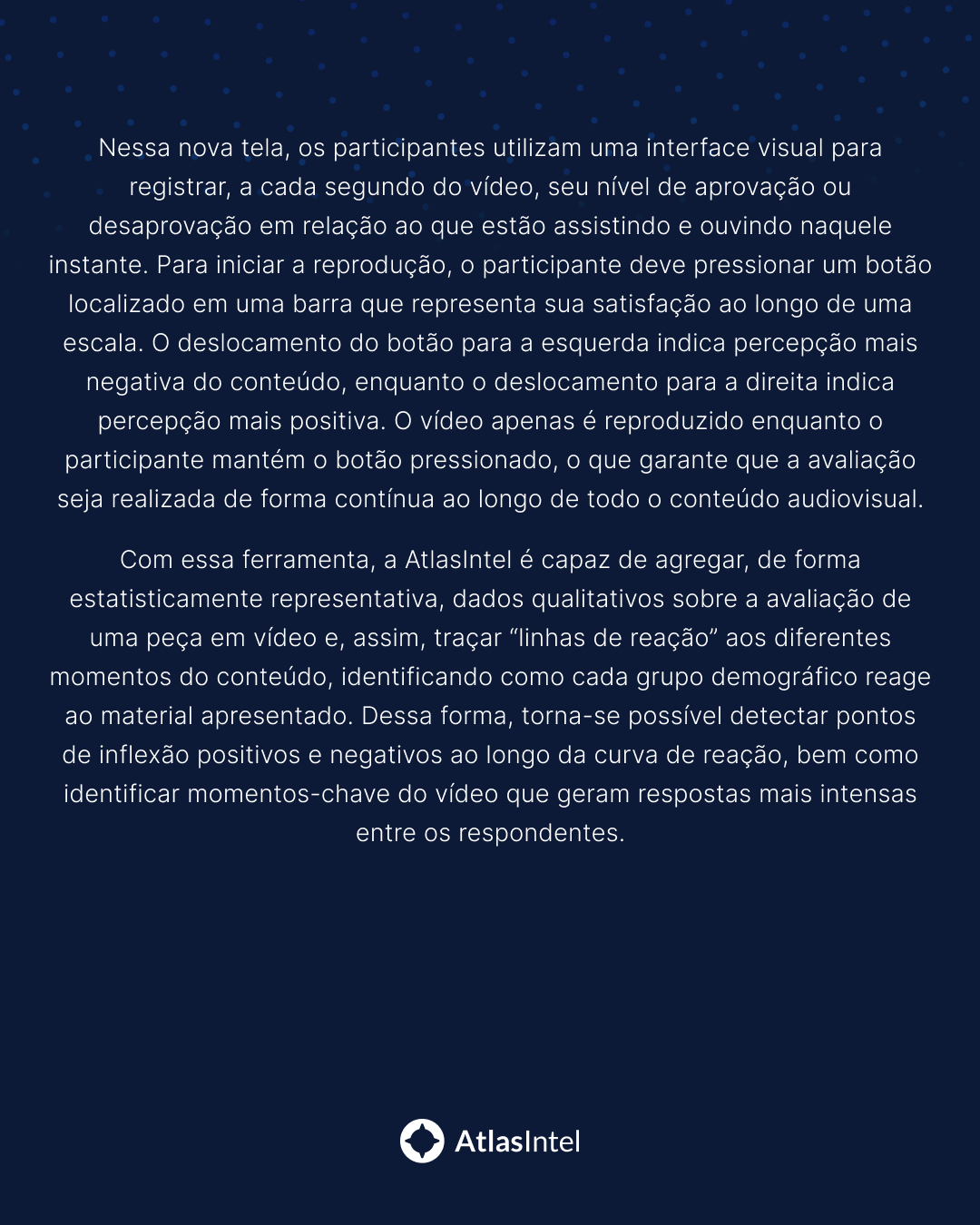 Nessa nova tela, os participantes utilizam uma interface visual para registrar, a cada segundo do vídeo, seu nível de aprovação ou desaprovação em relação ao que estão assistindo e ouvindo naquele instante. Para iniciar a reprodução, o participante deve pressionar um botão localizado em uma barra que representa sua satisfação ao longo de uma escala. O deslocamento do botão para a esquerda indica percepção mais negativa do conteúdo, enquanto o deslocamento para a direita indica percepção mais positiva. O vídeo apenas é reproduzido enquanto o participante mantém o botão pressionado, o que garante que a avaliação seja realizada de forma contínua ao longo de todo o conteúdo audiovisual.

Com essa ferramenta, a AtlasIntel é capaz de agregar, de forma estatisticamente representativa, dados qualitativos sobre a avaliação de uma peça em vídeo e, assim, traçar “linhas de reação” aos diferentes momentos do conteúdo, identificando como cada grupo demográfico reage ao material apresentado. Dessa forma, torna-se possível detectar pontos de inflexão positivos e negativos ao longo da curva de reação, bem como identificar momentos-chave do vídeo que geram respostas mais intensas entre os respondentes.

AtlasIntel